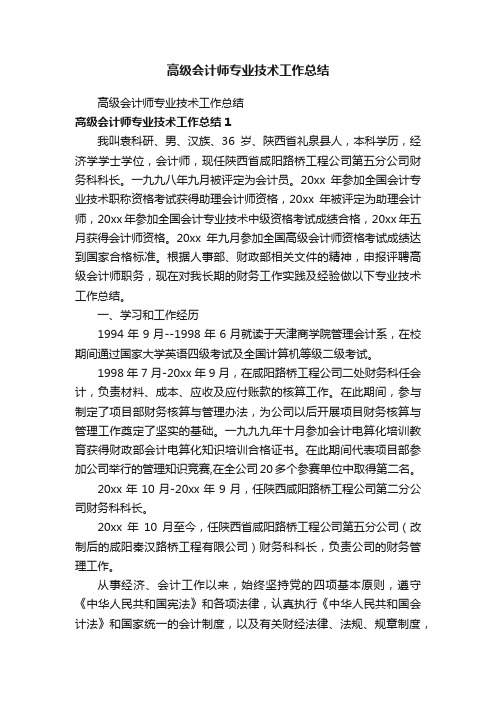 高级会计师专业技术工作总结

高级会计师专业技术工作总结

高级会计师专业技术工作总结 1

我叫袁科研、男、汉族、36 岁、陕西省礼泉县人，本科学历，经济学学士学位，会计师，现任陕西省咸阳路桥工程公司第五分公司财务科科长。一九九八年九月被评定为会计员。20xx 年参加全国会计专业技术职称资格考试获得助理会计师资格，20xx 年被评定为助理会计师，20xx 年参加全国会计专业技术中级资格考试成绩合格，20xx 年五月获得会计师资格。20xx 年九月参加全国高级会计师资格考试成绩达到国家合格标准。根据人事部、财政部相关文件的精神，申报评聘高级会计师职务，现在对我长期的财务工作实践及经验做以下专业技术工作总结。

一、学习和工作经历

1994 年 9 月--1998 年 6 月就读于天津商学院管理会计系，在校期间通过国家大学英语四级考试及全国计算机等级二级考试。

1998 年 7 月-20xx 年 9 月，在咸阳路桥工程公司二处财务科任会计，负责材料、成本、应收及应付账款的核算工作。在此期间，参与制定了项目部财务核算与管理办法，为公司以后开展项目财务核算与管理工作奠定了坚实的基础。一九九九年十月参加会计电算化培训教育获得财政部会计电算化知识培训合格证书。在此期间代表项目部参加公司举行的管理知识竞赛,在全公司 20 多个参赛单位中取得第二名。

20xx 年 10 月-20xx 年 9 月，任陕西咸阳路桥工程公司第二分公司财务科科长。

20xx 年 10 月至今，任陕西省咸阳路桥工程公司第五分公司（改制后的咸阳秦汉路桥工程有限公司）财务科科长，负责公司的财务管理工作。

从事经济、会计工作以来，始终坚持党的四项基本原则，遵守《中华人民共和国宪法》和各项法律，认真执行《中华人民共和国会计法》和国家统一的会计制度，以及有关财经法律、法规、规章制度，